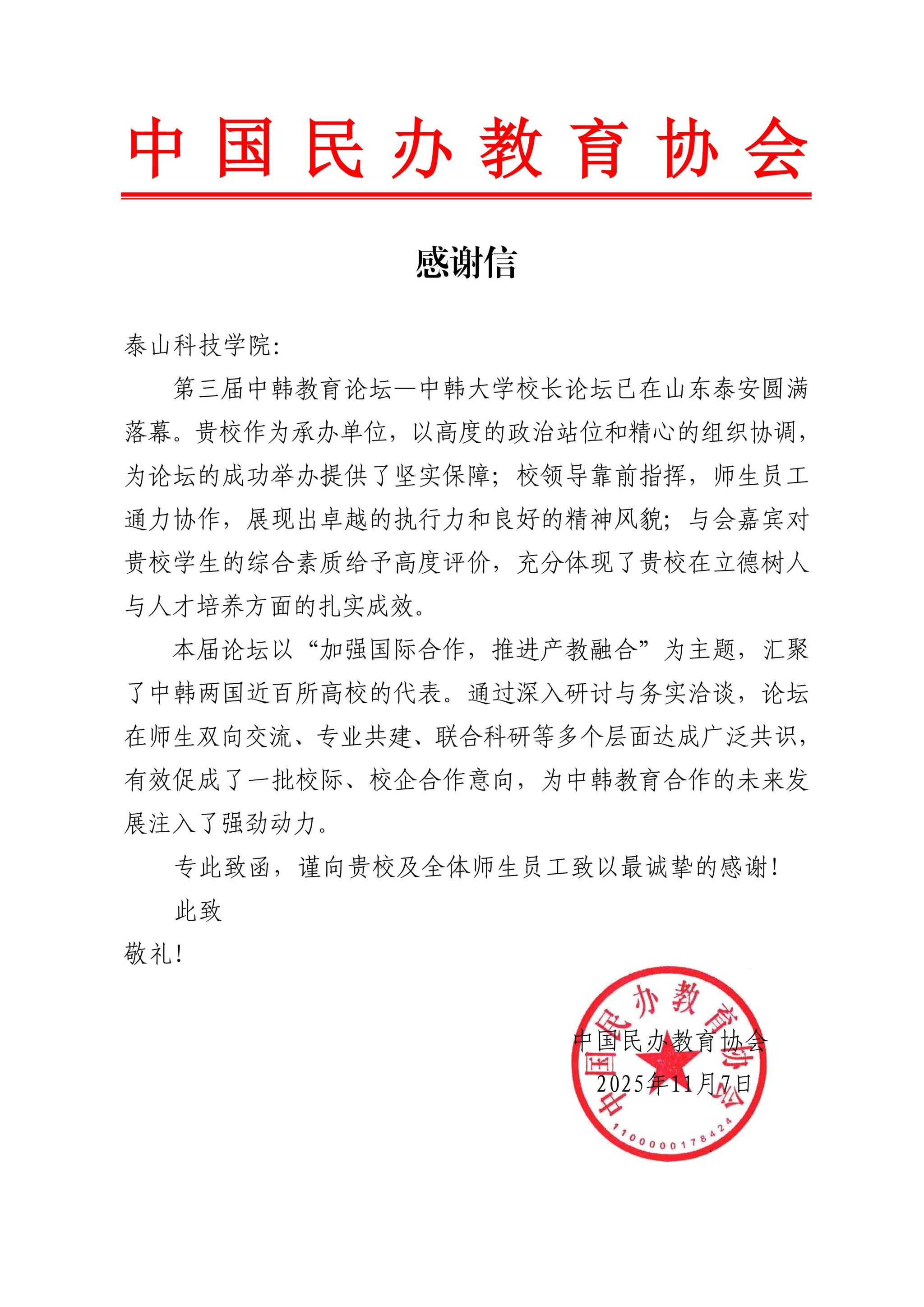 中国民办教育协会

感谢信

泰山科技学院:

第三届中韩教育论坛—中韩大学校长论坛已在山东泰安圆满落幕。贵校作为承办单位，以高度的政治站位和精心的组织协调，为论坛的成功举办提供了坚实保障；校领导靠前指挥，师生员工通力协作，展现出卓越的执行力和良好的精神风貌；与会嘉宾对贵校学生的综合素质给予高度评价，充分体现了贵校在立德树人与人才培养方面的扎实成效。

本届论坛以“加强国际合作，推进产教融合”为主题，汇聚了中韩两国近百所高校的代表。通过深入研讨与务实洽谈，论坛在师生双向交流、专业共建、联合科研等多个层面达成广泛共识，有效促成了一批校际、校企合作意向，为中韩教育合作的未来发展注入了强劲动力。

专此致函，谨向贵校及全体师生员工致以最诚挚的感谢！

此致

敬礼！

中国民办教育协会
2025年11月7日

中国民办教育协会
1100000178424